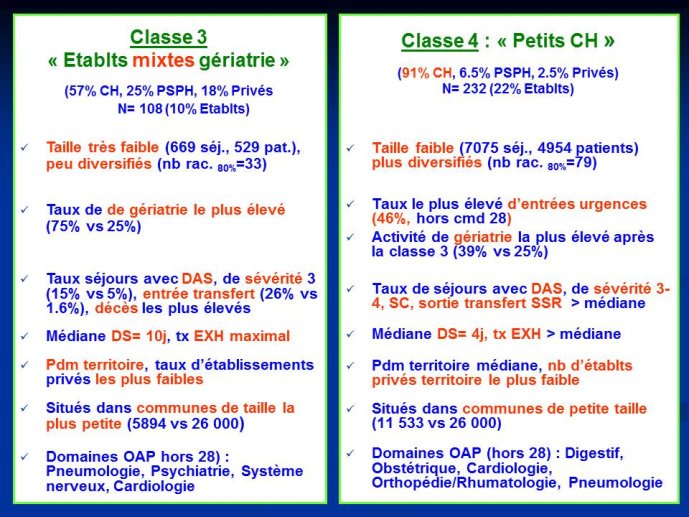 Classe 3
« Etablts mixtes gériatrie »
(57% CH, 25% PSPH, 18% Privés
N= 108 (10% Etablts)

✓ Taille très faible (669 séj., 529 pat.), peu diversifiés (nb rac. $_{80\%}$=33)

✓ Taux de de gériatrie le plus élevé (75% vs 25%)

✓ Taux séjours avec DAS, de sévérité 3 (15% vs 5%), entrée transfert (26% vs 1.6%), décès les plus élevés

✓ Médiane DS= 10j, tx EXH maximal

✓ Pdm territoire, taux d'établissements privés les plus faibles

✓ Situés dans communes de taille la plus petite (5894 vs 26 000)

✓ Domaines OAP hors 28) : Pneumologie, Psychiatrie, Système nerveux, Cardiologie

Classe 4 : « Petits CH »
(91% CH, 6.5% PSPH, 2.5% Privés)
N= 232 (22% Etablts)

✓ Taille faible (7075 séj., 4954 patients) plus diversifiés (nb rac. $_{80\%}$=79)

✓ Taux le plus élevé d'entrées urgences (46%, hors cmd 28)

✓ Activité de gériatrie la plus élevé après la classe 3 (39% vs 25%)

✓ Taux de séjours avec DAS, de sévérité 3-4, SC, sortie transfert SSR > médiane

✓ Médiane DS= 4j, tx EXH > médiane

✓ Pdm territoire médiane, nb d'établts privés territoire le plus faible

✓ Situés dans communes de petite taille (11 533 vs 26 000)

✓ Domaines OAP (hors 28) : Digestif, Obstétrique, Cardiologie, Orthopédie/Rhumatologie, Pneumologie